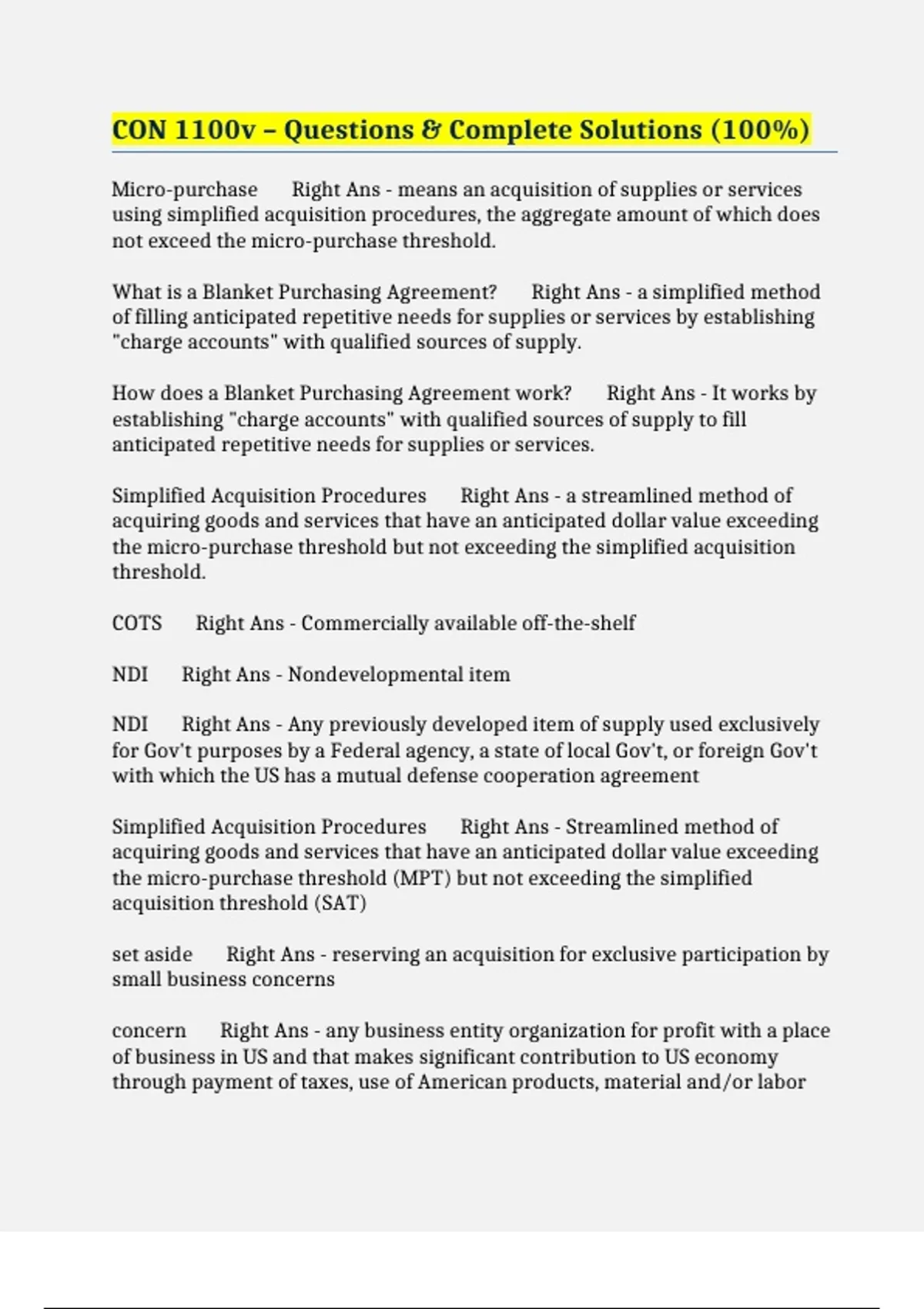 CON 1100v – Questions & Complete Solutions (100%)

Micro-purchase Right Ans - means an acquisition of supplies or services using simplified acquisition procedures, the aggregate amount of which does not exceed the micro-purchase threshold.

What is a Blanket Purchasing Agreement? Right Ans - a simplified method of filling anticipated repetitive needs for supplies or services by establishing "charge accounts" with qualified sources of supply.

How does a Blanket Purchasing Agreement work? Right Ans - It works by establishing "charge accounts" with qualified sources of supply to fill anticipated repetitive needs for supplies or services.

Simplified Acquisition Procedures Right Ans - a streamlined method of acquiring goods and services that have an anticipated dollar value exceeding the micro-purchase threshold but not exceeding the simplified acquisition threshold.

COTS Right Ans - Commercially available off-the-shelf

NDI Right Ans - Nondevelopmental item

NDI Right Ans - Any previously developed item of supply used exclusively for Gov't purposes by a Federal agency, a state of local Gov't, or foreign Gov't with which the US has a mutual defense cooperation agreement

Simplified Acquisition Procedures Right Ans - Streamlined method of acquiring goods and services that have an anticipated dollar value exceeding the micro-purchase threshold (MPT) but not exceeding the simplified acquisition threshold (SAT)

set aside Right Ans - reserving an acquisition for exclusive participation by small business concerns

concern Right Ans - any business entity organization for profit with a place of business in US and that makes significant contribution to US economy through payment of taxes, use of American products, material and/or labor